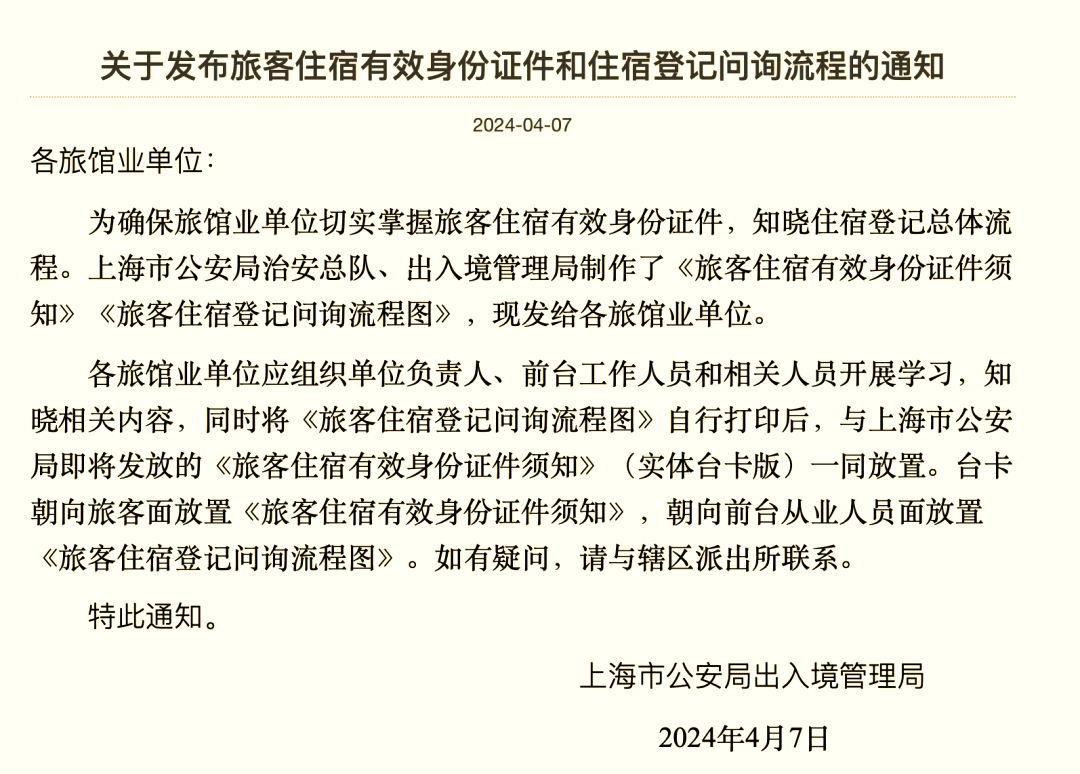 关于发布旅客住宿有效身份证件和住宿登记问询流程的通知

2024-04-07

各旅馆业单位：

为确保旅馆业单位切实掌握旅客住宿有效身份证件，知晓住宿登记总体流程。上海市公安局治安总队、出入境管理局制作了《旅客住宿有效身份证件须知》《旅客住宿登记问询流程图》，现发给各旅馆业单位。

各旅馆业单位应组织单位负责人、前台工作人员和相关人员开展学习，知晓相关内容，同时将《旅客住宿登记问询流程图》自行打印后，与上海市公安局即将发放的《旅客住宿有效身份证件须知》（实体台卡版）一同放置。台卡朝向旅客面放置《旅客住宿有效身份证件须知》，朝向前台从业人员面放置《旅客住宿登记问询流程图》。如有疑问，请与辖区派出所联系。

特此通知。

上海市公安局出入境管理局

2024年4月7日